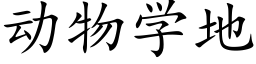 动物学地